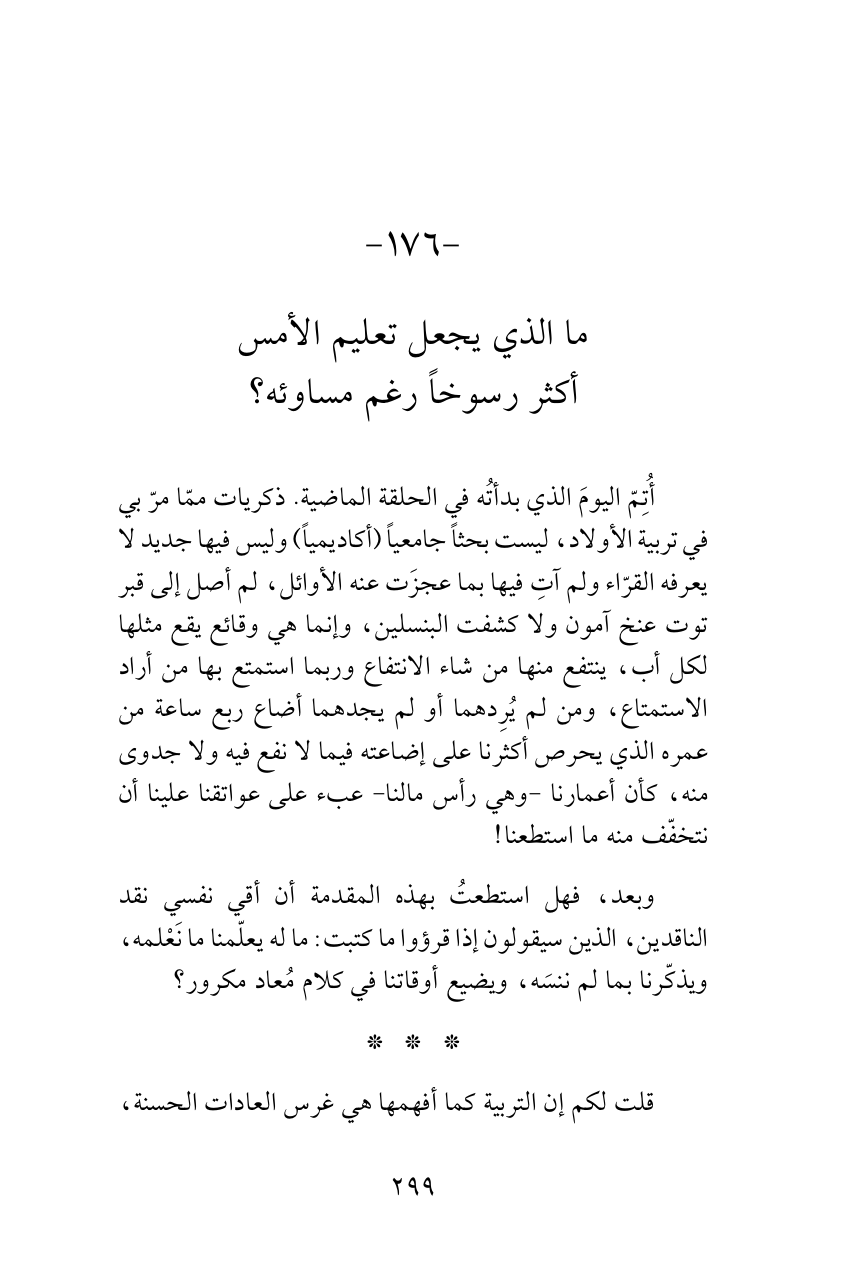 -١٧٦-

ما الذي يجعل تعليم الأمس أكثر رسوخاً رغم مساوئه؟

أُتِمّ اليومَ الذي بدأتُه في الحلقة الماضية. ذكريات ممّا مرّ بي في تربية الأولاد، ليست بحثاً جامعياً (أكاديمياً) وليس فيها جديد لا يعرفه القرّاء ولم آتِ فيها بما عجزَت عنه الأوائل، لم أصل إلى قبر توت عنخ آمون ولا كشفت البنسلين، وإنما هي وقائع يقع مثلها لكل أب، ينتفع منها من شاء الانتفاع وربما استمتع بها من أراد الاستمتاع، ومن لم يُرِدهما أو لم يجدهما أضاع ربع ساعة من عمره الذي يحرص أكثرنا على إضاعته فيما لا نفع فيه ولا جدوى منه، كأن أعمارنا -وهي رأس مالنا- عبء على عواتقنا علينا أن نتخفّف منه ما استطعنا!

وبعد، فهل استطعتُ بهذه المقدمة أن أقي نفسي نقد الناقدين، الذين سيقولون إذا قرؤوا ما كتبت: ما له يعلّمنا ما نَعْلمه، ويذكّرنا بما لم ننسَه، ويضيع أوقاتنا في كلام مُعاد مكرور؟

* * *

قلت لكم إن التربية كما أفهمها هي غرس العادات الحسنة،

٢٩٩